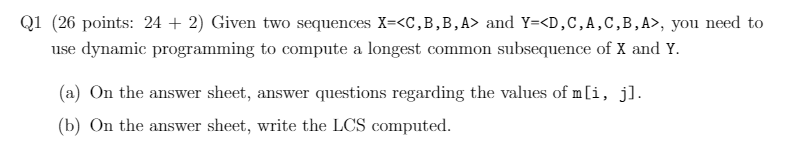 Q1 (26 points: 24 + 2) Given two sequences X=<C,B,B,A> and Y=<D,C,A,C,B,A>, you need to use dynamic programming to compute a longest common subsequence of X and Y.

(a) On the answer sheet, answer questions regarding the values of m[i, j].

(b) On the answer sheet, write the LCS computed.